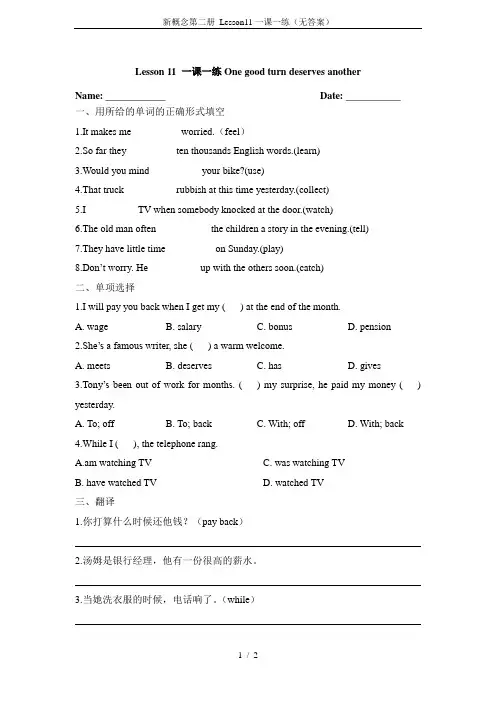 新概念第二册 Lesson11 一课一练（无答案）

Lesson 11 一课一练 One good turn deserves another

Name: ____________ Date: ___________

一、用所给的单词的正确形式填空

1.It makes me worried.（feel）

2.So far they ten thousands English words.(learn)

3.Would you mind your bike?(use)

4.That truck rubbish at this time yesterday.(collect)

5.I TV when somebody knocked at the door.(watch)

6.The old man often the children a story in the evening.(tell)

7.They have little time on Sunday.(play)

8.Don't worry. He up with the others soon.(catch)

二、单项选择

1.I will pay you back when I get my ( ) at the end of the month.

A. wage B. salary C. bonus D. pension

2.She's a famous writer, she ( ) a warm welcome.

A. meets B. deserves C. has D. gives

3.Tony's been out of work for months. ( ) my surprise, he paid my money ( ) yesterday.

A. To; off B. To; back C. With; off D. With; back

4.While I ( ), the telephone rang.

A.am watching TV C. was watching TV

B. have watched TV D. watched TV

三、翻译

1.你打算什么时候还他钱？（pay back）

2.汤姆是银行经理，他有一份很高的薪水。

3.当她洗衣服的时候，电话响了。(while)

1 / 2